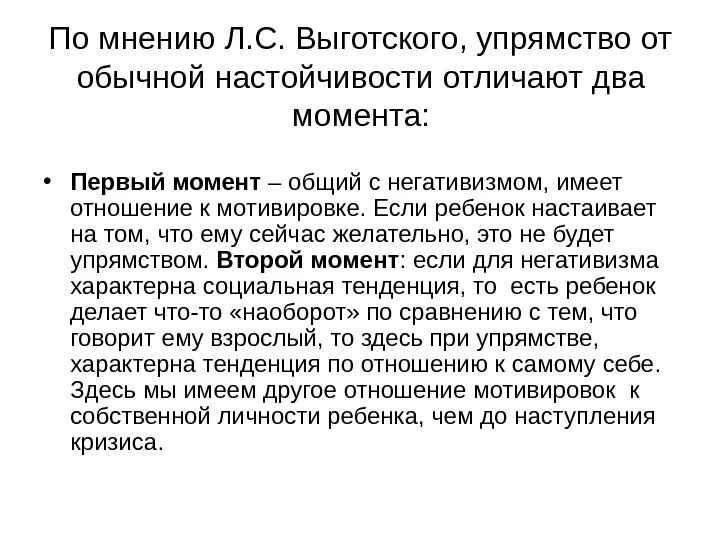 По мнению Л.С. Выготского, упрямство от обычной настойчивости отличают два момента:

• Первый момент – общий с негативизмом, имеет отношение к мотивировке. Если ребенок настаивает на том, что ему сейчас желательно, это не будет упрямством. Второй момент: если для негативизма характерна социальная тенденция, то есть ребенок делает что-то «наоборот» по сравнению с тем, что говорит ему взрослый, то здесь при упрямстве, характерна тенденция по отношению к самому себе. Здесь мы имеем другое отношение мотивировок к собственной личности ребенка, чем до наступления кризиса.